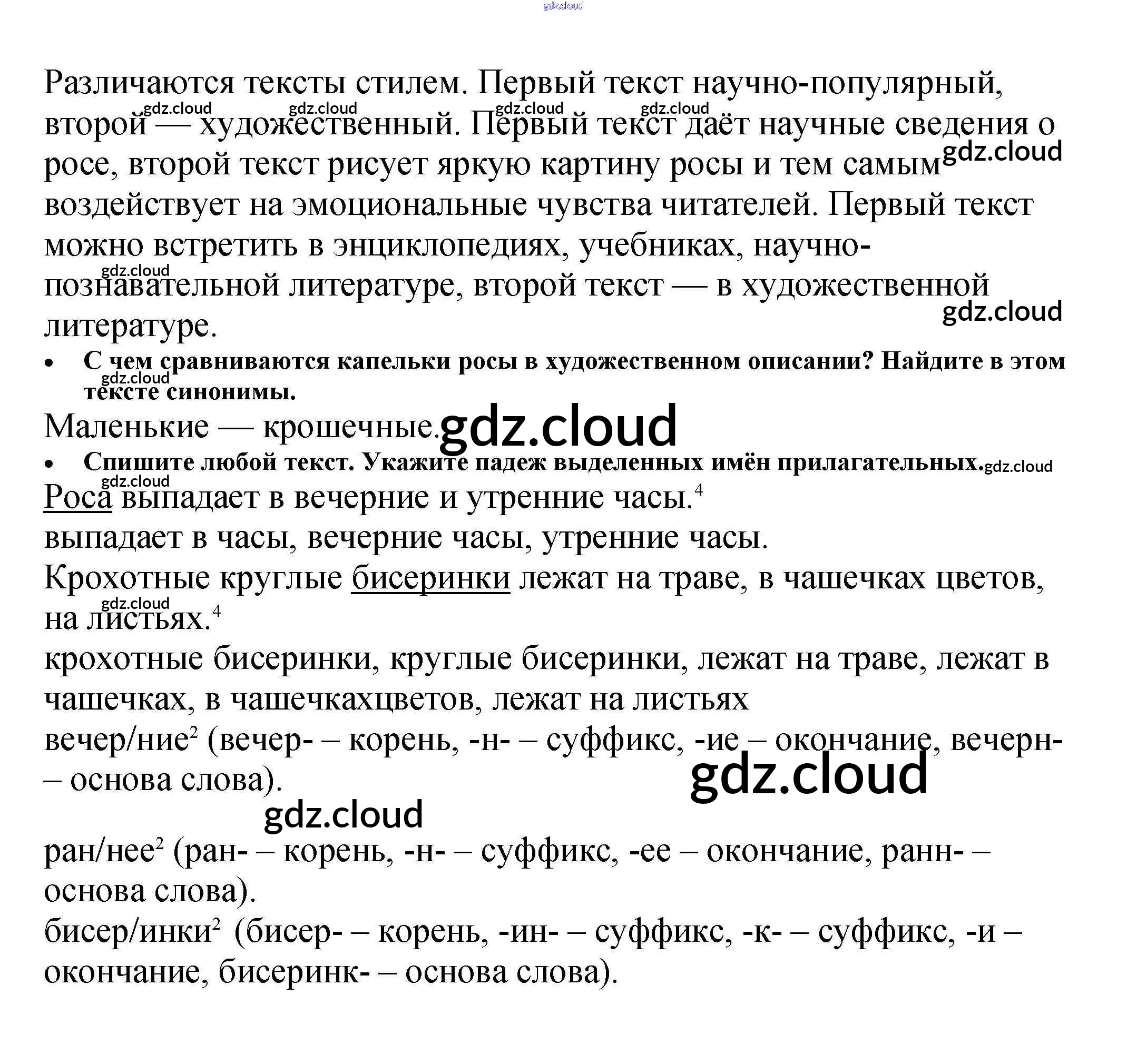 Различаются тексты стилем. Первый текст научно-популярный, второй — художественный. Первый текст даёт научные сведения о росе, второй текст рисует яркую картину росы и тем самым воздействует на эмоциональные чувства читателей. Первый текст можно встретить в энциклопедиях, учебниках, научно-познавательной литературе, второй текст — в художественной литературе.

• С чем сравниваются капельки росы в художественном описании? Найдите в этом тексте синонимы.

Маленькие — крошечные.

• Спишите любой текст. Укажите падеж выделенных имён прилагательных.

Роса выпадает в вечерние и утренние часы.$^{4}$
выпадает в часы, вечерние часы, утренние часы.
Крохотные круглые бисеринки лежат на траве, в чашечках цветов, на листьях.$^{4}$
крохотные бисеринки, круглые бисеринки, лежат на траве, лежат в чашечках, в чашечкахцветов, лежат на листьях
вечер/ние$^{2}$ (вечер- – корень, -н- – суффикс, -ие – окончание, вечерн- – основа слова).

ран/нее$^{2}$ (ран- – корень, -н- – суффикс, -ее – окончание, ранн- – основа слова).
бисер/инки$^{2}$ (бисер- – корень, -ин- – суффикс, -к- – суффикс, -и – окончание, бисеринк- – основа слова).

gdz.cloud